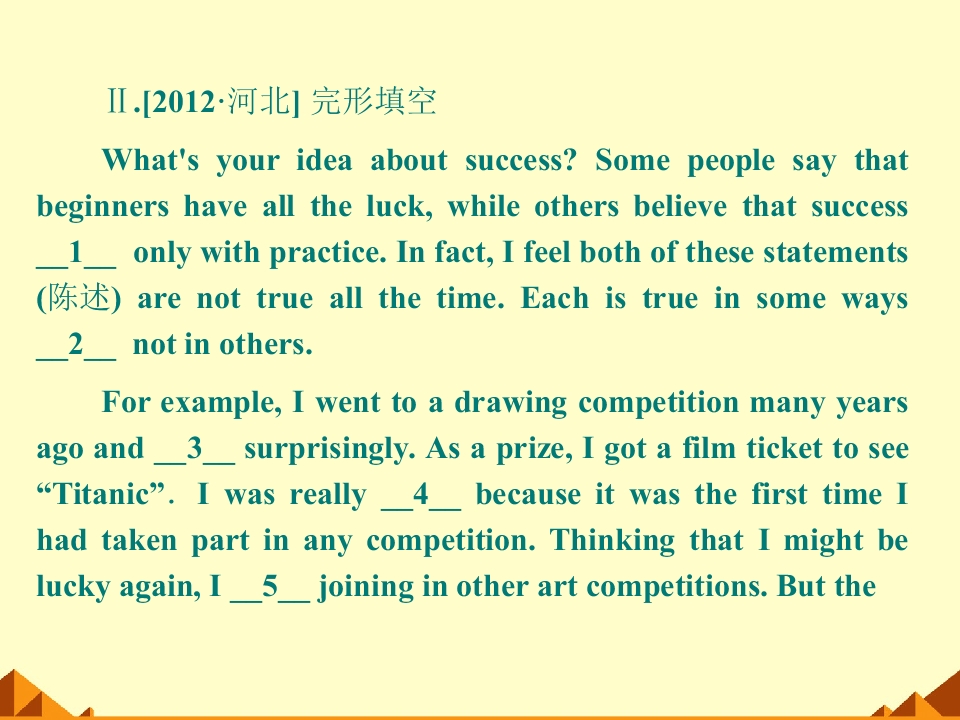 Ⅱ.[2012·河北] 完形填空

What's your idea about success? Some people say that beginners have all the luck, while others believe that success __1__ only with practice. In fact, I feel both of these statements (陈述) are not true all the time. Each is true in some ways __2__ not in others.

For example, I went to a drawing competition many years ago and __3__ surprisingly. As a prize, I got a film ticket to see "Titanic". I was really __4__ because it was the first time I had taken part in any competition. Thinking that I might be lucky again, I __5__ joining in other art competitions. But the